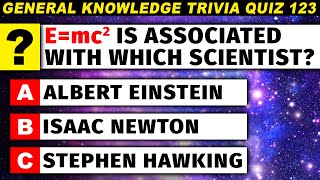 GENERAL KNOWLEDGE TRIVIA QUIZ 123

?

$E=mc^2$ IS ASSOCIATED WITH WHICH SCIENTIST?

A ALBERT EINSTEIN

B ISAAC NEWTON

C STEPHEN HAWKING